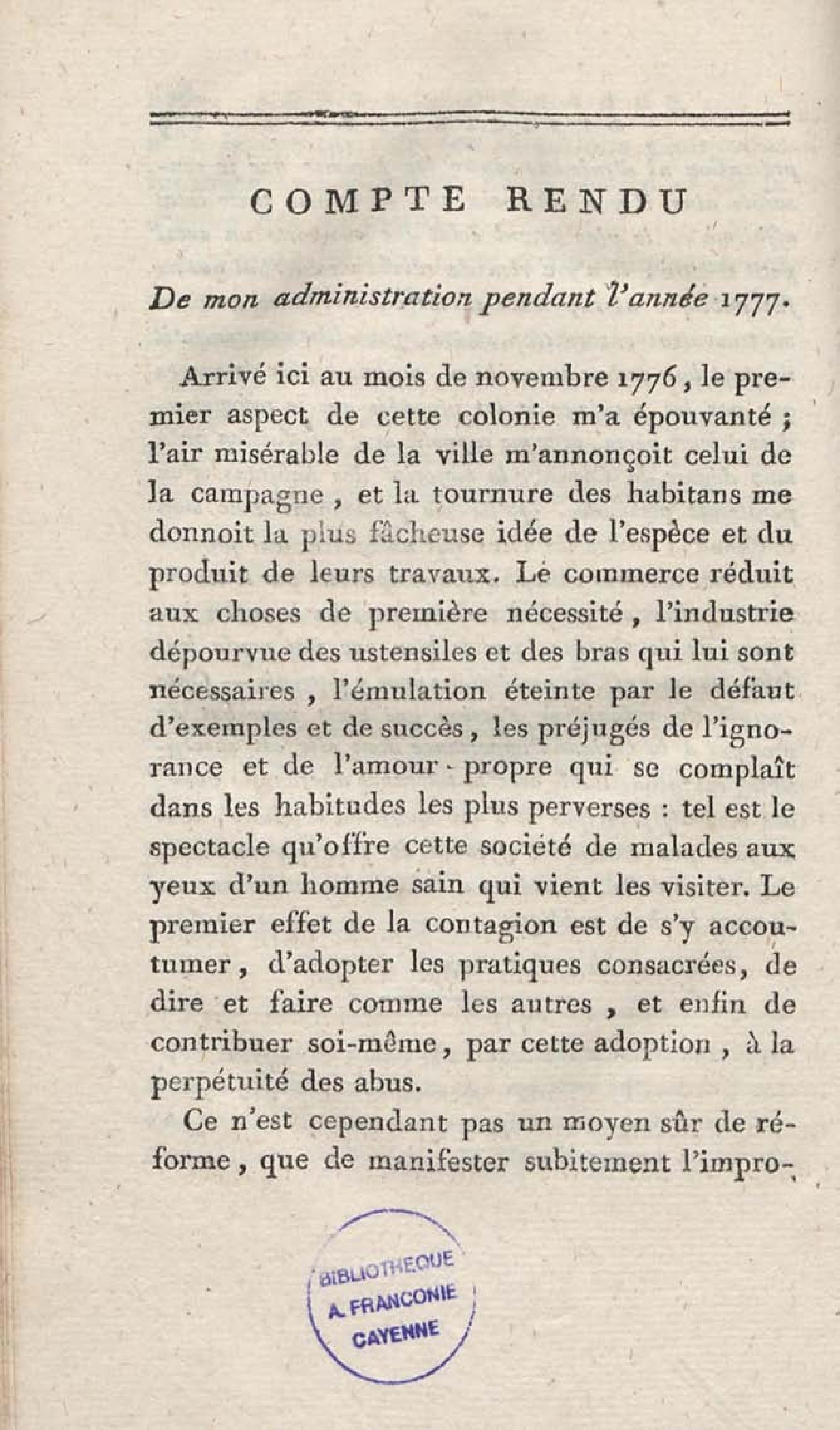 COMPTE RENDU

De mon administration pendant l'année 1777.

Arrivé ici au mois de novembre 1776, le premier aspect de cette colonie m'a épouvanté ; l'air misérable de la ville m'annonçoit celui de la campagne, et la tournure des habitans me donnoit la plus fâcheuse idée de l'espèce et du produit de leurs travaux. Le commerce réduit aux choses de première nécessité, l'industrie dépourvue des ustensiles et des bras qui lui sont nécessaires, l'émulation éteinte par le défaut d'exemples et de succès, les préjugés de l'ignorance et de l'amour-propre qui se complaît dans les habitudes les plus perverses : tel est le spectacle qu'offre cette société de malades aux yeux d'un homme sain qui vient les visiter. Le premier effet de la contagion est de s'y accoutumer, d'adopter les pratiques consacrées, de dire et faire comme les autres, et enfin de contribuer soi-même, par cette adoption, à la perpétuité des abus.

Ce n'est cependant pas un moyen sûr de réforme, que de manifester subitement l'impro-

BIBLIOTHEQUE
A. FRANCONIE
CAYENNE